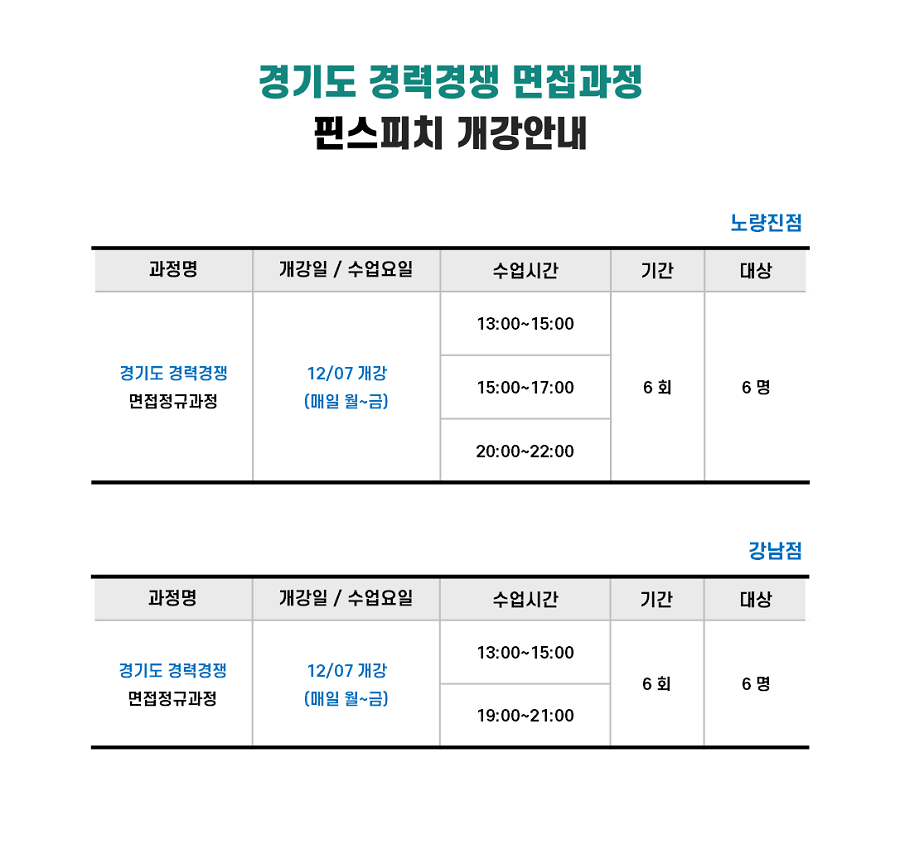 경기도 경력경쟁 면접과정

핀스피치 개강안내

노량진점

| 과정명 | 개강일 / 수업요일 | 수업시간 | 기간 | 대상 |
|---|---|---|---|---|
| 경기도 경력경쟁 면접정규과정 | 12/07 개강 (매일 월~금) | 13:00~15:00 | 6 회 | 6 명 |
| | | 15:00~17:00 | | |
| | | 20:00~22:00 | | |

강남점

| 과정명 | 개강일 / 수업요일 | 수업시간 | 기간 | 대상 |
|---|---|---|---|---|
| 경기도 경력경쟁 면접정규과정 | 12/07 개강 (매일 월~금) | 13:00~15:00 | 6 회 | 6 명 |
| | | 19:00~21:00 | | |